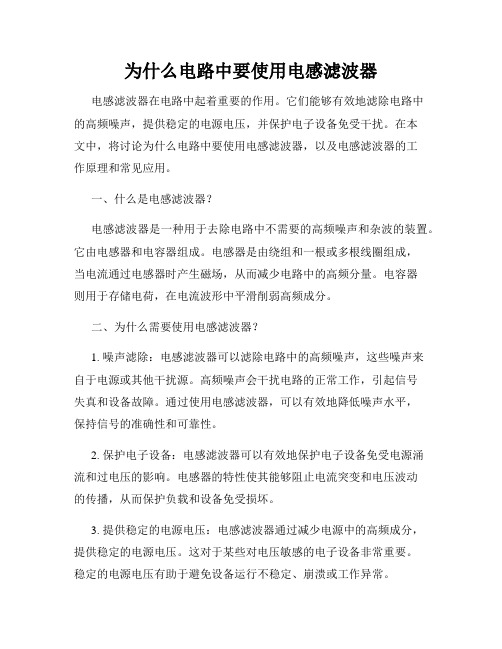 为什么电路中要使用电感滤波器

电感滤波器在电路中起着重要的作用。它们能够有效地滤除电路中的高频噪声，提供稳定的电源电压，并保护电子设备免受干扰。在本文中，将讨论为什么电路中要使用电感滤波器，以及电感滤波器的工作原理和常见应用。

一、什么是电感滤波器？

电感滤波器是一种用于去除电路中不需要的高频噪声和杂波的装置。它由电感器和电容器组成。电感器是由绕组和一根或多根线圈组成，当电流通过电感器时产生磁场，从而减少电路中的高频分量。电容器则用于存储电荷，在电流波形中平滑削弱高频成分。

二、为什么需要使用电感滤波器？

1. 噪声滤除：电感滤波器可以滤除电路中的高频噪声，这些噪声来自于电源或其他干扰源。高频噪声会干扰电路的正常工作，引起信号失真和设备故障。通过使用电感滤波器，可以有效地降低噪声水平，保持信号的准确性和可靠性。

2. 保护电子设备：电感滤波器可以有效地保护电子设备免受电源涌流和过电压的影响。电感器的特性使其能够阻止电流突变和电压波动的传播，从而保护负载和设备免受损坏。

3. 提供稳定的电源电压：电感滤波器通过减少电源中的高频成分，提供稳定的电源电压。这对于某些对电压敏感的电子设备非常重要。稳定的电源电压有助于避免设备运行不稳定、崩溃或工作异常。